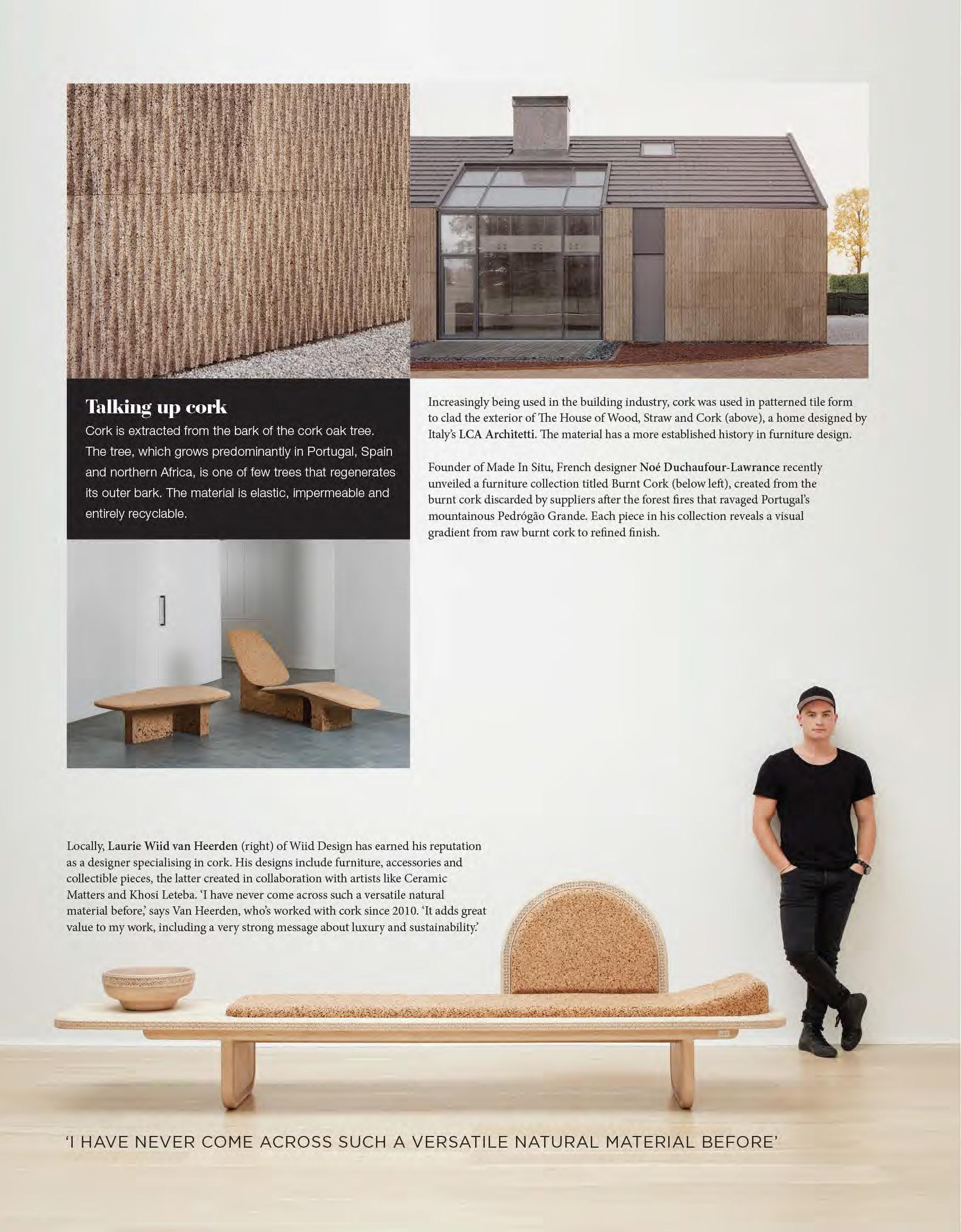 Talking up cork

Cork is extracted from the bark of the cork oak tree. The tree, which grows predominantly in Portugal, Spain and northern Africa, is one of few trees that regenerates its outer bark. The material is elastic, impermeable and entirely recyclable.

Increasingly being used in the building industry, cork was used in patterned tile form to clad the exterior of The House of Wood, Straw and Cork (above), a home designed by Italy's LCA Architetti. The material has a more established history in furniture design.

Founder of Made In Situ, French designer Noé Duchaufour-Lawrance recently unveiled a furniture collection titled Burnt Cork (below left), created from the burnt cork discarded by suppliers after the forest fires that ravaged Portugal's mountainous Pedrógão Grande. Each piece in his collection reveals a visual gradient from raw burnt cork to refined finish.

Locally, Laurie Wiid van Heerden (right) of Wiid Design has earned his reputation as a designer specialising in cork. His designs include furniture, accessories and collectible pieces, the latter created in collaboration with artists like Ceramic Matters and Khosi Leteba. 'I have never come across such a versatile natural material before,' says Van Heerden, who's worked with cork since 2010. 'It adds great value to my work, including a very strong message about luxury and sustainability.'

'I HAVE NEVER COME ACROSS SUCH A VERSATILE NATURAL MATERIAL BEFORE'